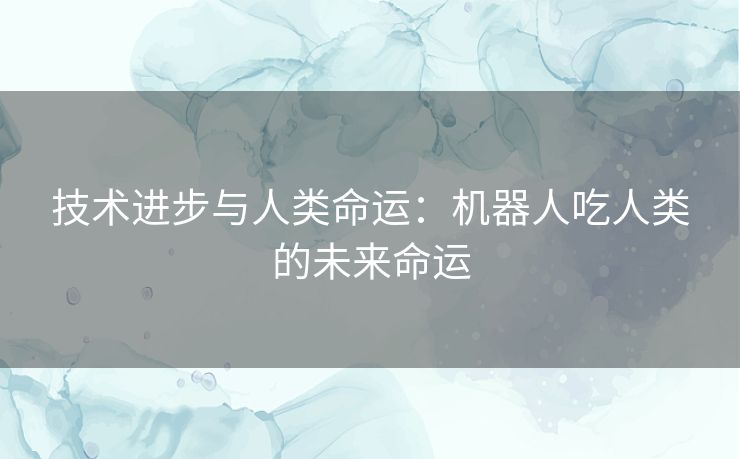 技术进步与人类命运：机器人吃人类的未来命运